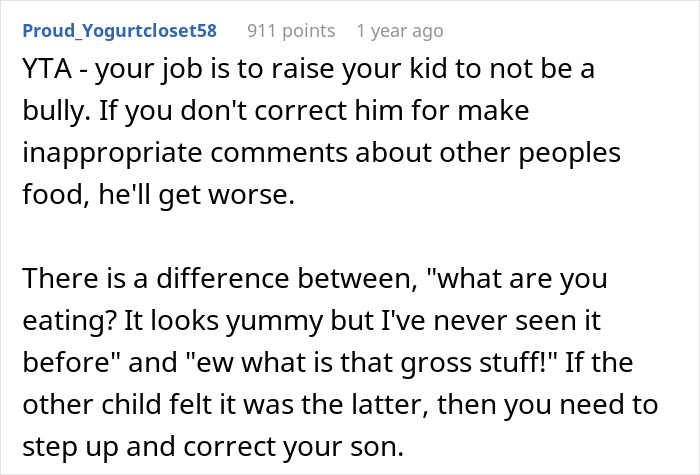 Proud_Yogurtcloset58 911 points 1 year ago

YTA - your job is to raise your kid to not be a bully. If you don't correct him for make inappropriate comments about other peoples food, he'll get worse.

There is a difference between, "what are you eating? It looks yummy but I've never seen it before" and "ew what is that gross stuff!" If the other child felt it was the latter, then you need to step up and correct your son.